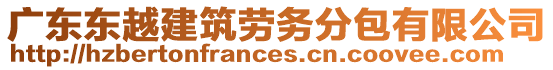 广东东越建筑劳务分包有限公司
http://hzbertonfrances.cn.coovee.com